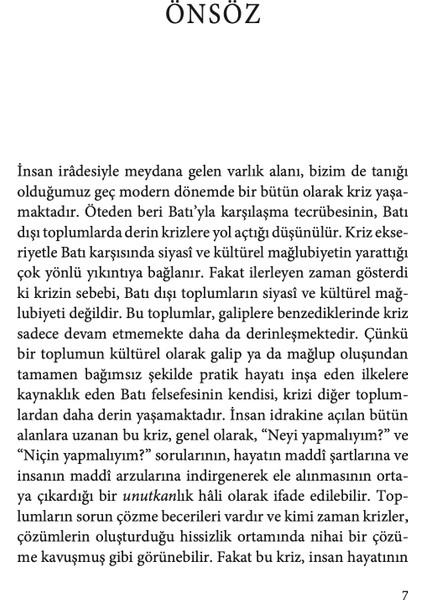 ÖNSÖZ

İnsan irâdesiyle meydana gelen varlık alanı, bizim de tanığı olduğumuz geç modern dönemde bir bütün olarak kriz yaşamaktadır. Öteden beri Batı'yla karşılaşma tecrübesinin, Batı dışı toplumlarda derin krizlere yol açtığı düşünülür. Kriz ekseriyetle Batı karşısında siyasî ve kültürel mağlubiyetin yarattığı çok yönlü yıkıntıya bağlanır. Fakat ilerleyen zaman gösterdi ki krizin sebebi, Batı dışı toplumların siyasî ve kültürel mağlubiyeti değildir. Bu toplumlar, galiplere benzediklerinde kriz sadece devam etmemekte daha da derinleşmektedir. Çünkü bir toplumun kültürel olarak galip ya da mağlup oluşundan tamamen bağımsız şekilde pratik hayatı inşa eden ilkelere kaynaklık eden Batı felsefesinin kendisi, krizi diğer toplumlardan daha derin yaşamaktadır. İnsan idrakine açılan bütün alanlara uzanan bu kriz, genel olarak, "Neyi yapmalıyım?" ve "Niçin yapmalıyım?" sorularının, hayatın maddî şartlarına ve insanın maddî arzularına indirgenerek ele alınmasının ortaya çıkardığı bir unutkanlık hâli olarak ifade edilebilir. Toplumların sorun çözme becerileri vardır ve kimi zaman krizler, çözümlerin oluşturduğu hissizlik ortamında nihai bir çözüme kavuşmuş gibi görünebilir. Fakat bu kriz, insan hayatının

7